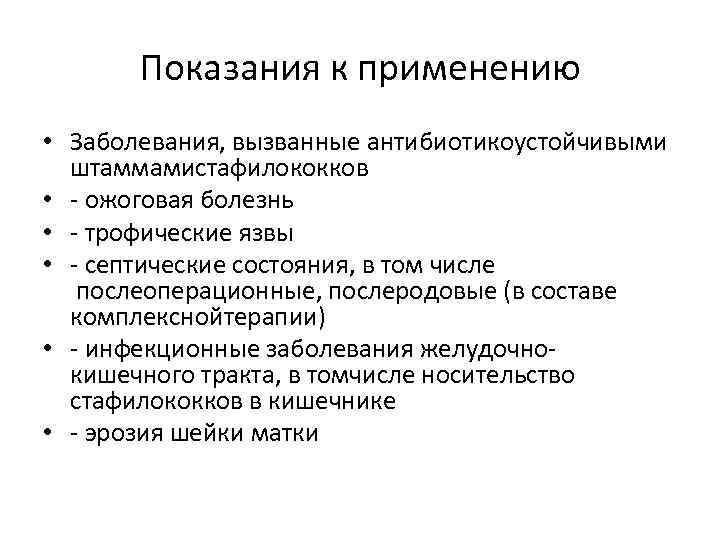 Показания к применению

• Заболевания, вызванные антибиотикоустойчивыми штаммамистафилококков
• - ожоговая болезнь
• - трофические язвы
• - септические состояния, в том числе послеоперационные, послеродовые (в составе комплекснойтерапии)
• - инфекционные заболевания желудочно-кишечного тракта, в томчисле носительство стафилококков в кишечнике
• - эрозия шейки матки